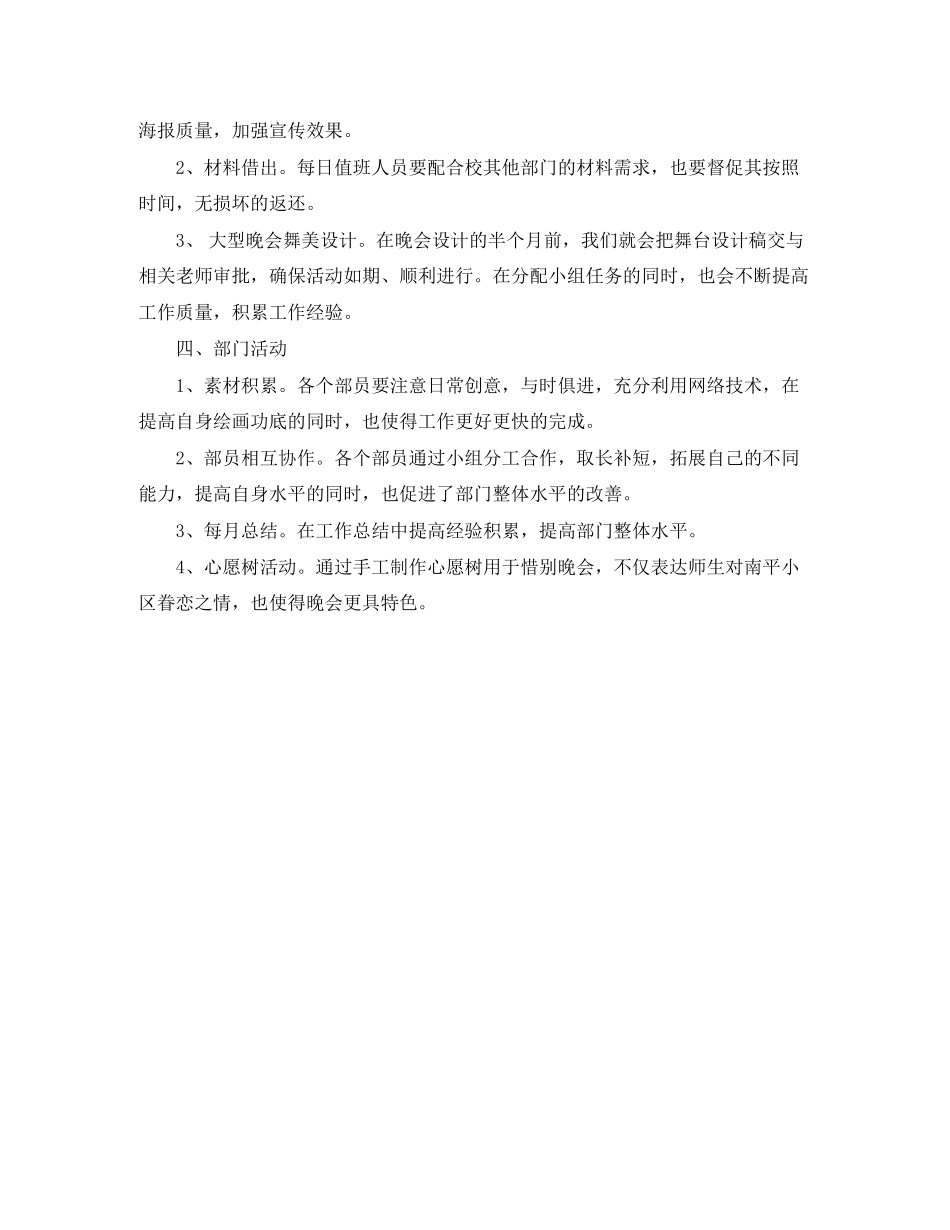 海报质量，加强宣传效果。

2、材料借出。每日值班人员要配合校其他部门的材料需求，也要督促其按照时间，无损坏的返还。

3、 大型晚会舞美设计。在晚会设计的半个月前，我们就会把舞台设计稿交与相关老师审批，确保活动如期、顺利进行。在分配小组任务的同时，也会不断提高工作质量，积累工作经验。

四、部门活动

1、素材积累。各个部员要注意日常创意，与时俱进，充分利用网络技术，在提高自身绘画功底的同时，也使得工作更好更快的完成。

2、部员相互协作。各个部员通过小组分工合作，取长补短，拓展自己的不同能力，提高自身水平的同时，也促进了部门整体水平的改善。

3、每月总结。在工作总结中提高经验积累，提高部门整体水平。

4、心愿树活动。通过手工制作心愿树用于惜别晚会，不仅表达师生对南平小区眷恋之情，也使得晚会更具特色。